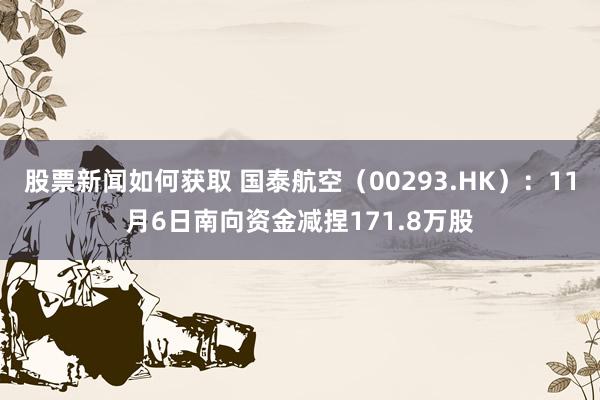 股票新闻如何获取 国泰航空（00293.HK）：11月6日南向资金减捏171.8万股